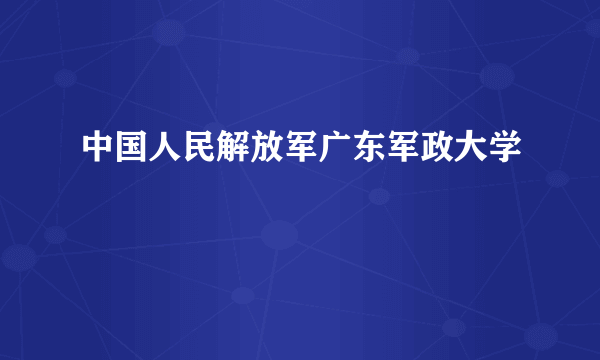 中国人民解放军广东军政大学